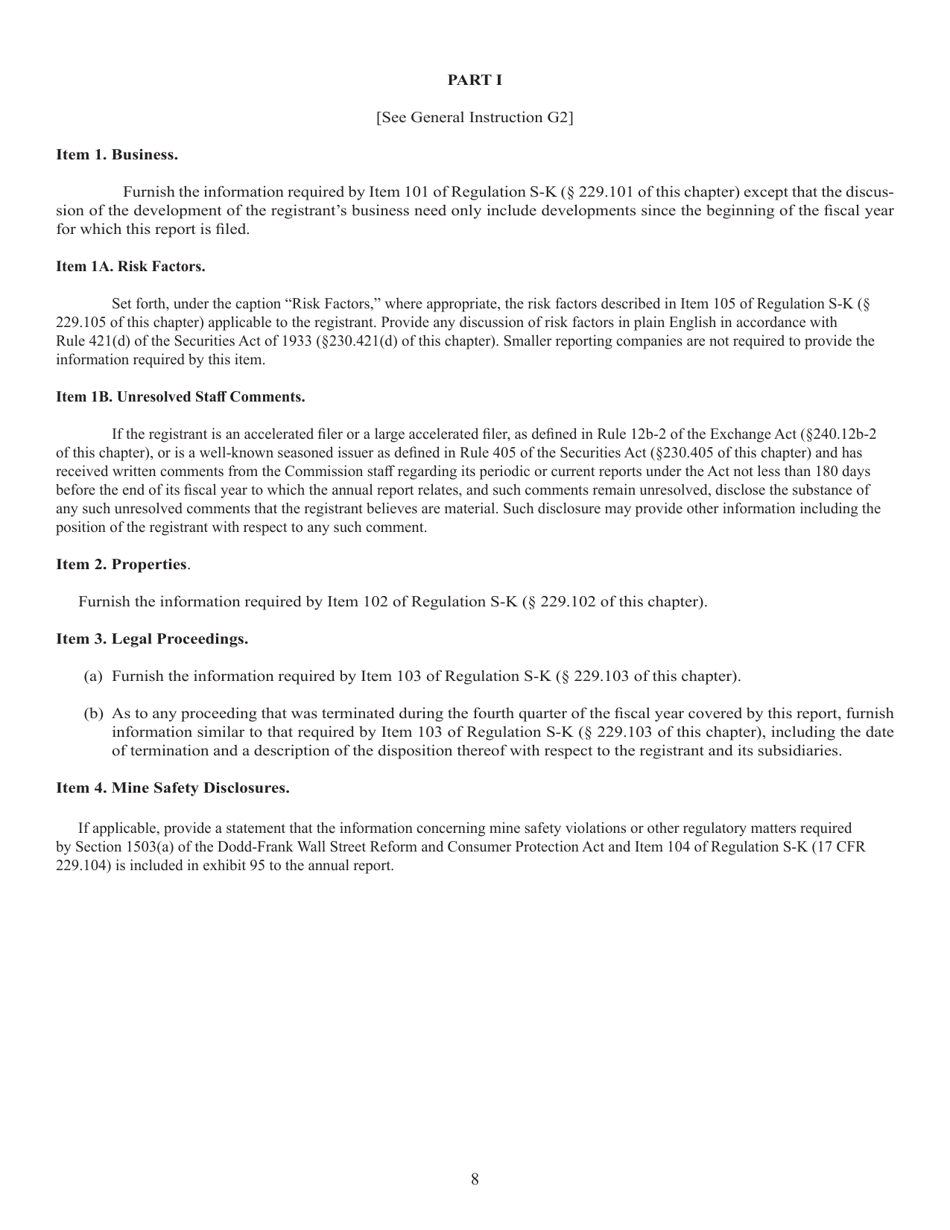 PART I

[See General Instruction G2]

Item 1. Business.

Furnish the information required by Item 101 of Regulation S-K (§ 229.101 of this chapter) except that the discussion of the development of the registrant's business need only include developments since the beginning of the fiscal year for which this report is filed.

Item 1A. Risk Factors.

Set forth, under the caption "Risk Factors," where appropriate, the risk factors described in Item 105 of Regulation S-K (§ 229.105 of this chapter) applicable to the registrant. Provide any discussion of risk factors in plain English in accordance with Rule 421(d) of the Securities Act of 1933 (§230.421(d) of this chapter). Smaller reporting companies are not required to provide the information required by this item.

Item 1B. Unresolved Staff Comments.

If the registrant is an accelerated filer or a large accelerated filer, as defined in Rule 12b-2 of the Exchange Act (§240.12b-2 of this chapter), or is a well-known seasoned issuer as defined in Rule 405 of the Securities Act (§230.405 of this chapter) and has received written comments from the Commission staff regarding its periodic or current reports under the Act not less than 180 days before the end of its fiscal year to which the annual report relates, and such comments remain unresolved, disclose the substance of any such unresolved comments that the registrant believes are material. Such disclosure may provide other information including the position of the registrant with respect to any such comment.

Item 2. Properties.

Furnish the information required by Item 102 of Regulation S-K (§ 229.102 of this chapter).

Item 3. Legal Proceedings.

(a) Furnish the information required by Item 103 of Regulation S-K (§ 229.103 of this chapter).

(b) As to any proceeding that was terminated during the fourth quarter of the fiscal year covered by this report, furnish information similar to that required by Item 103 of Regulation S-K (§ 229.103 of this chapter), including the date of termination and a description of the disposition thereof with respect to the registrant and its subsidiaries.

Item 4. Mine Safety Disclosures.

If applicable, provide a statement that the information concerning mine safety violations or other regulatory matters required by Section 1503(a) of the Dodd-Frank Wall Street Reform and Consumer Protection Act and Item 104 of Regulation S-K (17 CFR 229.104) is included in exhibit 95 to the annual report.

8